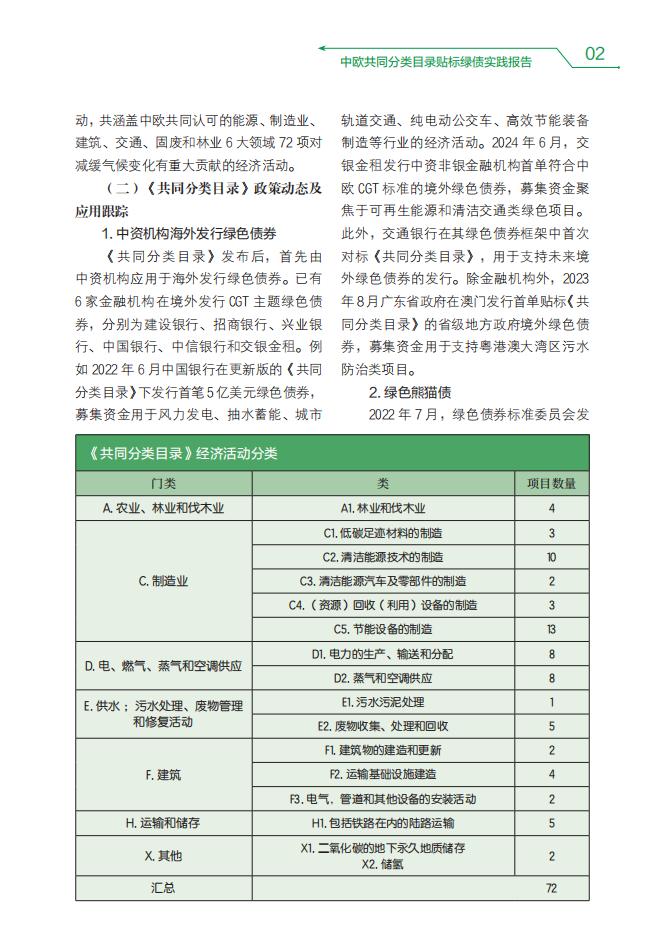 中欧共同分类目录贴标绿债实践报告

02

动，共涵盖中欧共同认可的能源、制造业、建筑、交通、固废和林业 6 大领域 72 项对减缓气候变化有重大贡献的经济活动。

（二）《共同分类目录》政策动态及应用跟踪

1. 中资机构海外发行绿色债券

《共同分类目录》发布后，首先由中资机构应用于海外发行绿色债券。已有 6 家金融机构在境外发行 CGT 主题绿色债券，分别为建设银行、招商银行、兴业银行、中国银行、中信银行和交银金租。例如 2022 年 6 月中国银行在更新版的《共同分类目录》下发行首笔 5 亿美元绿色债券，募集资金用于风力发电、抽水蓄能、城市轨道交通、纯电动公交车、高效节能装备制造等行业的经济活动。2024 年 6 月，交银金租发行中资非银金融机构首单符合中欧 CGT 标准的境外绿色债券，募集资金聚焦于可再生能源和清洁交通类绿色项目。此外，交通银行在其绿色债券框架中首次对标《共同分类目录》，用于支持未来境外绿色债券的发行。除金融机构外，2023 年 8 月广东省政府在澳门发行首单贴标《共同分类目录》的省级地方政府境外绿色债券，募集资金用于支持粤港澳大湾区污水防治类项目。

2. 绿色熊猫债

2022 年 7 月，绿色债券标准委员会发

《共同分类目录》经济活动分类

| 门类 | 类 | 项目数量 |
|---|---|---|
| A. 农业、林业和伐木业 | A1. 林业和伐木业 | 4 |
| C. 制造业 | C1. 低碳足迹材料的制造 | 3 |
| | C2. 清洁能源技术的制造 | 10 |
| | C3. 清洁能源汽车及零部件的制造 | 2 |
| | C4.（资源）回收（利用）设备的制造 | 3 |
| | C5. 节能设备的制造 | 13 |
| D. 电、燃气、蒸气和空调供应 | D1. 电力的生产、输送和分配 | 8 |
| | D2. 蒸气和空调供应 | 8 |
| E. 供水；污水处理、废物管理和修复活动 | E1. 污水污泥处理 | 1 |
| | E2. 废物收集、处理和回收 | 5 |
| F. 建筑 | F1. 建筑物的建造和更新 | 2 |
| | F2. 运输基础设施建造 | 4 |
| | F3. 电气、管道和其他设备的安装活动 | 2 |
| H. 运输和储存 | H1. 包括铁路在内的陆路运输 | 5 |
| X. 其他 | X1. 二氧化碳的地下永久地质储存 X2. 储氢 | 2 |
| 汇总 | | 72 |